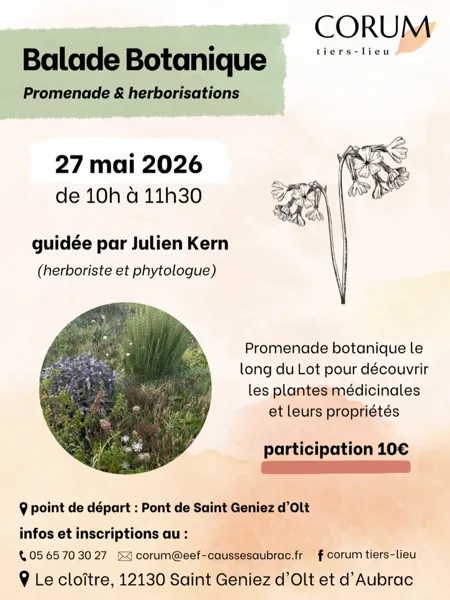 CORUM
tiers-lieu

Balade Botanique
Promenade & herborisations

27 mai 2026
de 10h à 11h30

guidée par Julien Kern
(herboriste et phytologue)

Promenade botanique le long du Lot pour découvrir les plantes médicinales et leurs propriétés

participation 10€

point de départ : Pont de Saint Geniez d'Olt

infos et inscriptions au :

05 65 70 30 27 corum@eef-caussesaubrac.fr corum tiers-lieu

Le cloître, 12130 Saint Geniez d'Olt et d'Aubrac